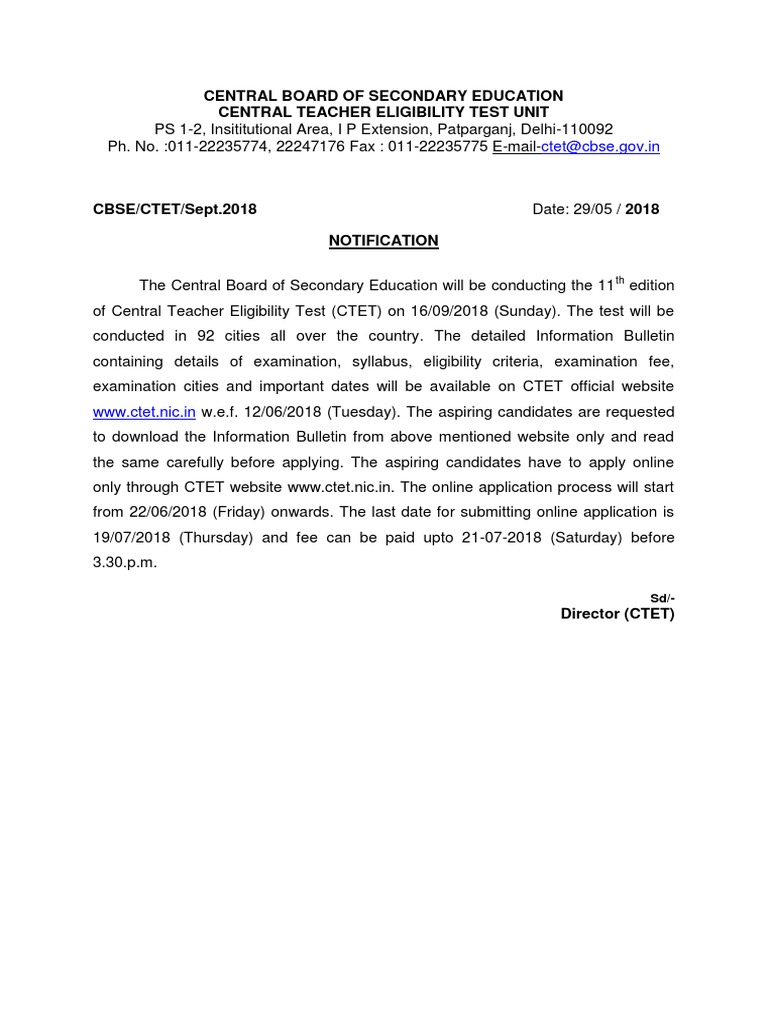 CENTRAL BOARD OF SECONDARY EDUCATION
CENTRAL TEACHER ELIGIBILITY TEST UNIT
PS 1-2, Insititutional Area, I P Extension, Patparganj, Delhi-110092
Ph. No. :011-22235774, 22247176 Fax : 011-22235775 E-mail-ctet@cbse.gov.in

CBSE/CTET/Sept.2018 Date: 29/05 / 2018

NOTIFICATION

The Central Board of Secondary Education will be conducting the 11$^{th}$ edition of Central Teacher Eligibility Test (CTET) on 16/09/2018 (Sunday). The test will be conducted in 92 cities all over the country. The detailed Information Bulletin containing details of examination, syllabus, eligibility criteria, examination fee, examination cities and important dates will be available on CTET official website www.ctet.nic.in w.e.f. 12/06/2018 (Tuesday). The aspiring candidates are requested to download the Information Bulletin from above mentioned website only and read the same carefully before applying. The aspiring candidates have to apply online only through CTET website www.ctet.nic.in. The online application process will start from 22/06/2018 (Friday) onwards. The last date for submitting online application is 19/07/2018 (Thursday) and fee can be paid upto 21-07-2018 (Saturday) before 3.30.p.m.

Sd/-
Director (CTET)